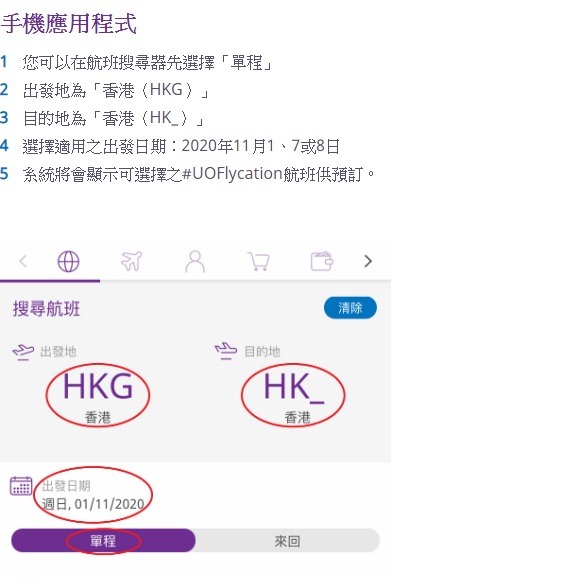 手機應用程式

1 您可以在航班搜尋器先選擇「單程」
2 出發地為「香港（HKG）」
3 目的地為「香港（HK_）」
4 選擇適用之出發日期：2020年11月1、7或8日
5 系統將會顯示可選擇之#UOFlycation航班供預訂。

搜尋航班
清除

出發地
HKG
香港

目的地
HK_
香港

出發日期
週日, 01/11/2020

單程 來回